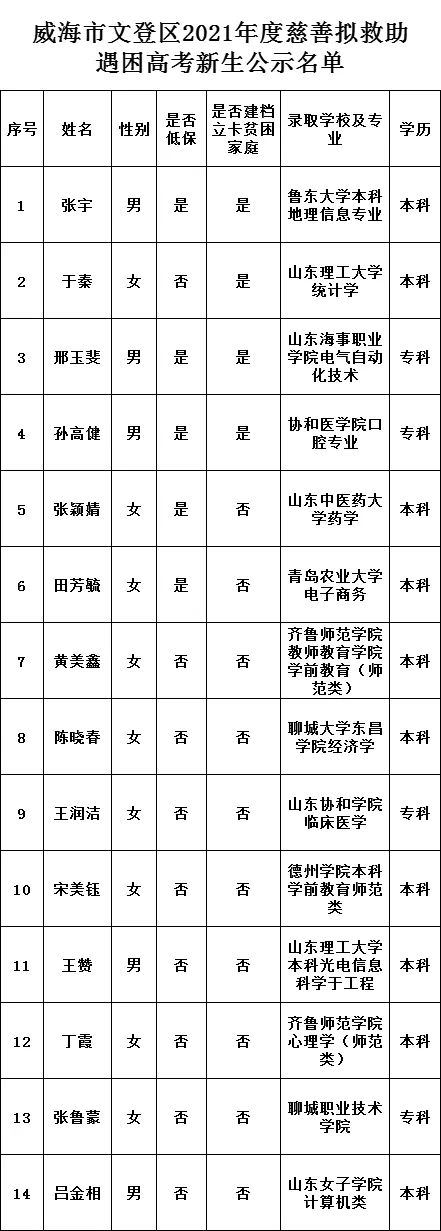 威海市文登区2021年度慈善拟救助遇困高考新生公示名单

| 序号 | 姓名 | 性别 | 是否低保 | 是否建档立卡贫困家庭 | 录取学校及专业 | 学历 |
|---|---|---|---|---|---|---|
| 1 | 张宇 | 男 | 是 | 是 | 鲁东大学本科地理信息专业 | 本科 |
| 2 | 于秦 | 女 | 否 | 是 | 山东理工大学统计学 | 本科 |
| 3 | 邢玉斐 | 男 | 是 | 是 | 山东海事职业学院电气自动化技术 | 专科 |
| 4 | 孙高健 | 男 | 是 | 是 | 协和医学院口腔专业 | 专科 |
| 5 | 张颖婧 | 女 | 是 | 否 | 山东中医药大学药学 | 本科 |
| 6 | 田芳毓 | 女 | 是 | 否 | 青岛农业大学电子商务 | 本科 |
| 7 | 黄美鑫 | 女 | 否 | 否 | 齐鲁师范学院教师教育学院学前教育（师范类） | 本科 |
| 8 | 陈晓春 | 女 | 否 | 否 | 聊城大学东昌学院经济学 | 本科 |
| 9 | 王润洁 | 女 | 否 | 否 | 山东协和学院临床医学 | 专科 |
| 10 | 宋美钰 | 女 | 否 | 否 | 德州学院本科学前教育师范类 | 本科 |
| 11 | 王赞 | 男 | 否 | 否 | 山东理工大学本科光电信息科学于工程 | 本科 |
| 12 | 丁霞 | 女 | 否 | 否 | 齐鲁师范学院心理学（师范类） | 本科 |
| 13 | 张鲁蒙 | 女 | 否 | 否 | 聊城职业技术学院 | 专科 |
| 14 | 吕金相 | 男 | 否 | 否 | 山东女子学院计算机类 | 本科 |